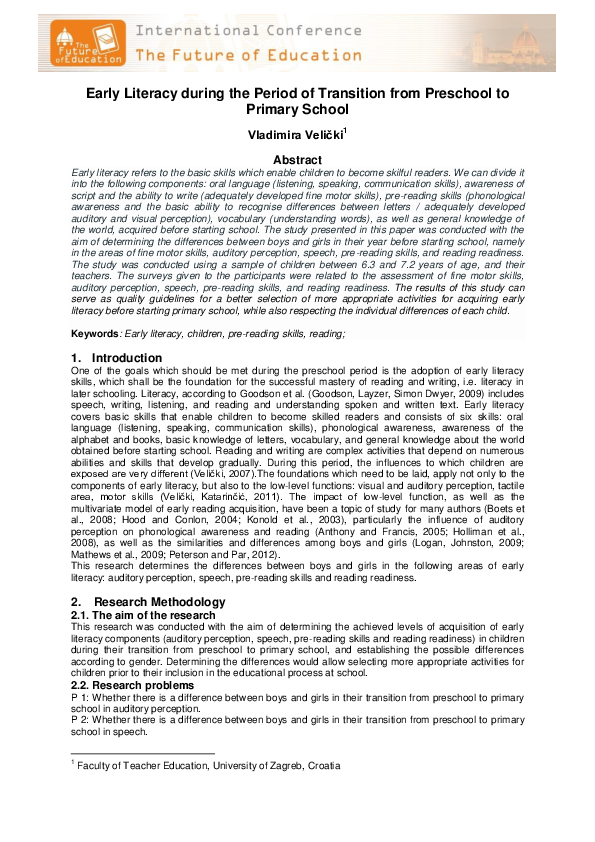 The Future of Education
International Conference
The Future of Education

Early Literacy during the Period of Transition from Preschool to Primary School

Vladimira Velički$^1$

Abstract
Early literacy refers to the basic skills which enable children to become skilful readers. We can divide it into the following components: oral language (listening, speaking, communication skills), awareness of script and the ability to write (adequately developed fine motor skills), pre-reading skills (phonological awareness and the basic ability to recognise differences between letters / adequately developed auditory and visual perception), vocabulary (understanding words), as well as general knowledge of the world, acquired before starting school. The study presented in this paper was conducted with the aim of determining the differences between boys and girls in their year before starting school, namely in the areas of fine motor skills, auditory perception, speech, pre-reading skills, and reading readiness. The study was conducted using a sample of children between 6.3 and 7.2 years of age, and their teachers. The surveys given to the participants were related to the assessment of fine motor skills, auditory perception, speech, pre-reading skills, and reading readiness. The results of this study can serve as quality guidelines for a better selection of more appropriate activities for acquiring early literacy before starting primary school, while also respecting the individual differences of each child.

Keywords: Early literacy, children, pre-reading skills, reading;

1. Introduction
One of the goals which should be met during the preschool period is the adoption of early literacy skills, which shall be the foundation for the successful mastery of reading and writing, i.e. literacy in later schooling. Literacy, according to Goodson et al. (Goodson, Layzer, Simon Dwyer, 2009) includes speech, writing, listening, and reading and understanding spoken and written text. Early literacy covers basic skills that enable children to become skilled readers and consists of six skills: oral language (listening, speaking, communication skills), phonological awareness, awareness of the alphabet and books, basic knowledge of letters, vocabulary, and general knowledge about the world obtained before starting school. Reading and writing are complex activities that depend on numerous abilities and skills that develop gradually. During this period, the influences to which children are exposed are very different (Velički, 2007).The foundations which need to be laid, apply not only to the components of early literacy, but also to the low-level functions: visual and auditory perception, tactile area, motor skills (Velički, Katarinčić, 2011). The impact of low-level function, as well as the multivariate model of early reading acquisition, have been a topic of study for many authors (Boets et al., 2008; Hood and Conlon, 2004; Konold et al., 2003), particularly the influence of auditory perception on phonological awareness and reading (Anthony and Francis, 2005; Holliman et al., 2008), as well as the similarities and differences among boys and girls (Logan, Johnston, 2009; Mathews et al., 2009; Peterson and Par, 2012).
This research determines the differences between boys and girls in the following areas of early literacy: auditory perception, speech, pre-reading skills and reading readiness.

2. Research Methodology
2.1. The aim of the research
This research was conducted with the aim of determining the achieved levels of acquisition of early literacy components (auditory perception, speech, pre-reading skills and reading readiness) in children during their transition from preschool to primary school, and establishing the possible differences according to gender. Determining the differences would allow selecting more appropriate activities for children prior to their inclusion in the educational process at school.
2.2. Research problems
P 1: Whether there is a difference between boys and girls in their transition from preschool to primary school in auditory perception.
P 2: Whether there is a difference between boys and girls in their transition from preschool to primary school in speech.

$^1$ Faculty of Teacher Education, University of Zagreb, Croatia